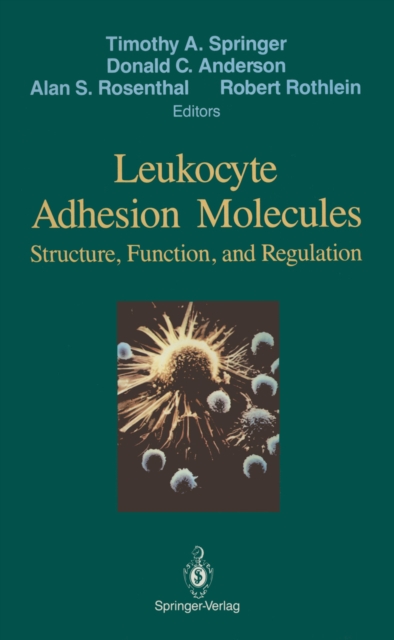 Timothy A. Springer
Donald C. Anderson
Alan S. Rosenthal Robert Rothlein
Editors

Leukocyte Adhesion Molecules
Structure, Function, and Regulation

Springer-Verlag